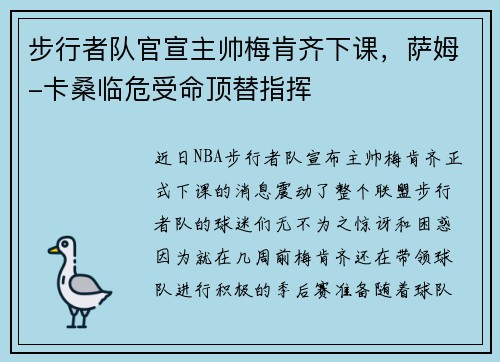 步行者队官宣主帅梅肯齐下课，萨姆-卡桑临危受命顶替指挥

近日NBA步行者队宣布主帅梅肯齐正式下课的消息震动了整个联盟步行者队的球迷们无不为之惊讶和困惑因为就在几周前梅肯齐还在带领球队进行积极的季后赛准备随着球队